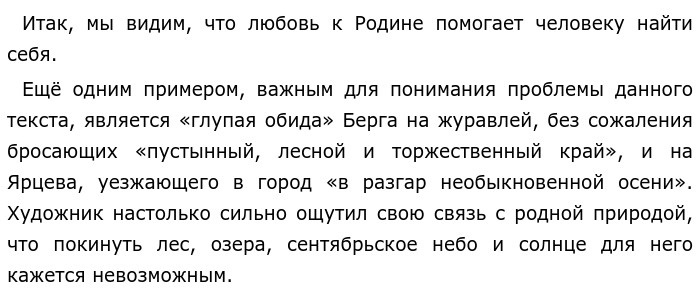 Итак, мы видим, что любовь к Родине помогает человеку найти себя.

Ещё одним примером, важным для понимания проблемы данного текста, является «глупая обида» Берга на журавлей, без сожаления бросающих «пустынный, лесной и торжественный край», и на Ярцева, уезжающего в город «в разгар необыкновенной осени». Художник настолько сильно ощутил свою связь с родной природой, что покинуть лес, озера, сентябрьское небо и солнце для него кажется невозможным.